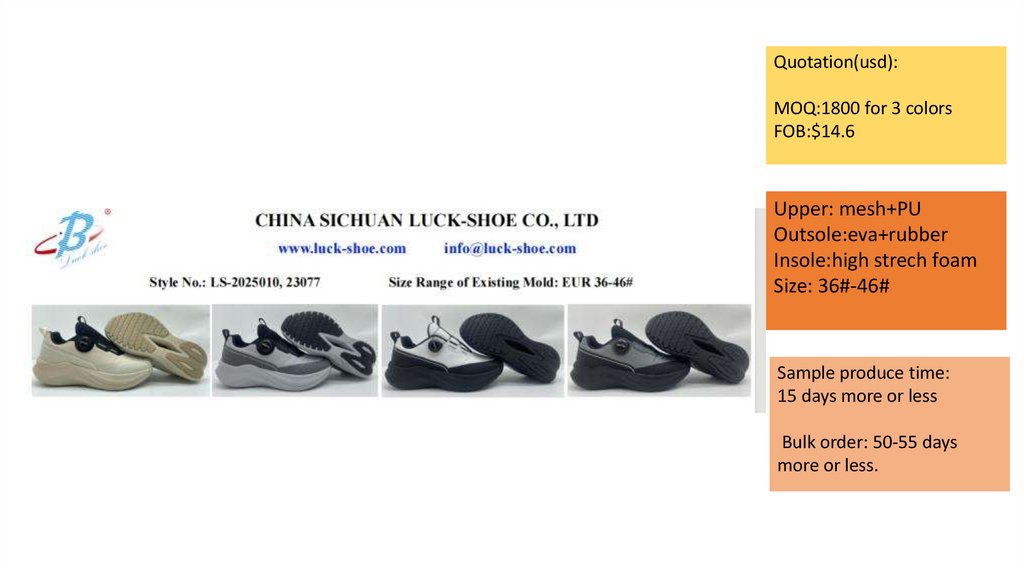 CHINA SICHUAN LUCK-SHOE CO., LTD

www.luck-shoe.com info@luck-shoe.com

Style No.: LS-2025010, 23077 Size Range of Existing Mold: EUR 36-46#

Quotation(usd):

MOQ:1800 for 3 colors
FOB:$14.6

Upper: mesh+PU
Outsole:eva+rubber
Insole:high strech foam
Size: 36#-46#

Sample produce time:
15 days more or less

Bulk order: 50-55 days more or less.